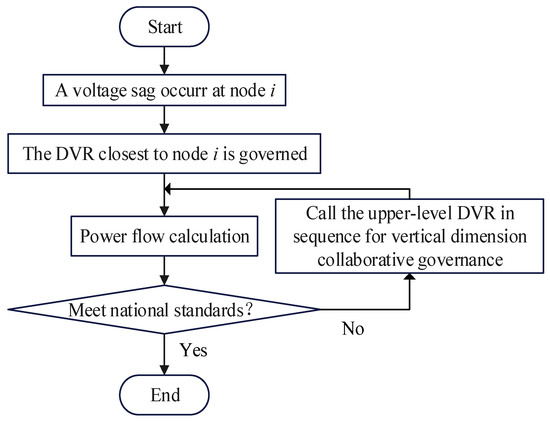 Start

A voltage sag occurr at node $i$

The DVR closest to node $i$ is governed

Power flow calculation

Call the upper-level DVR in sequence for vertical dimension collaborative governance

Meet national standards?

No

Yes

End